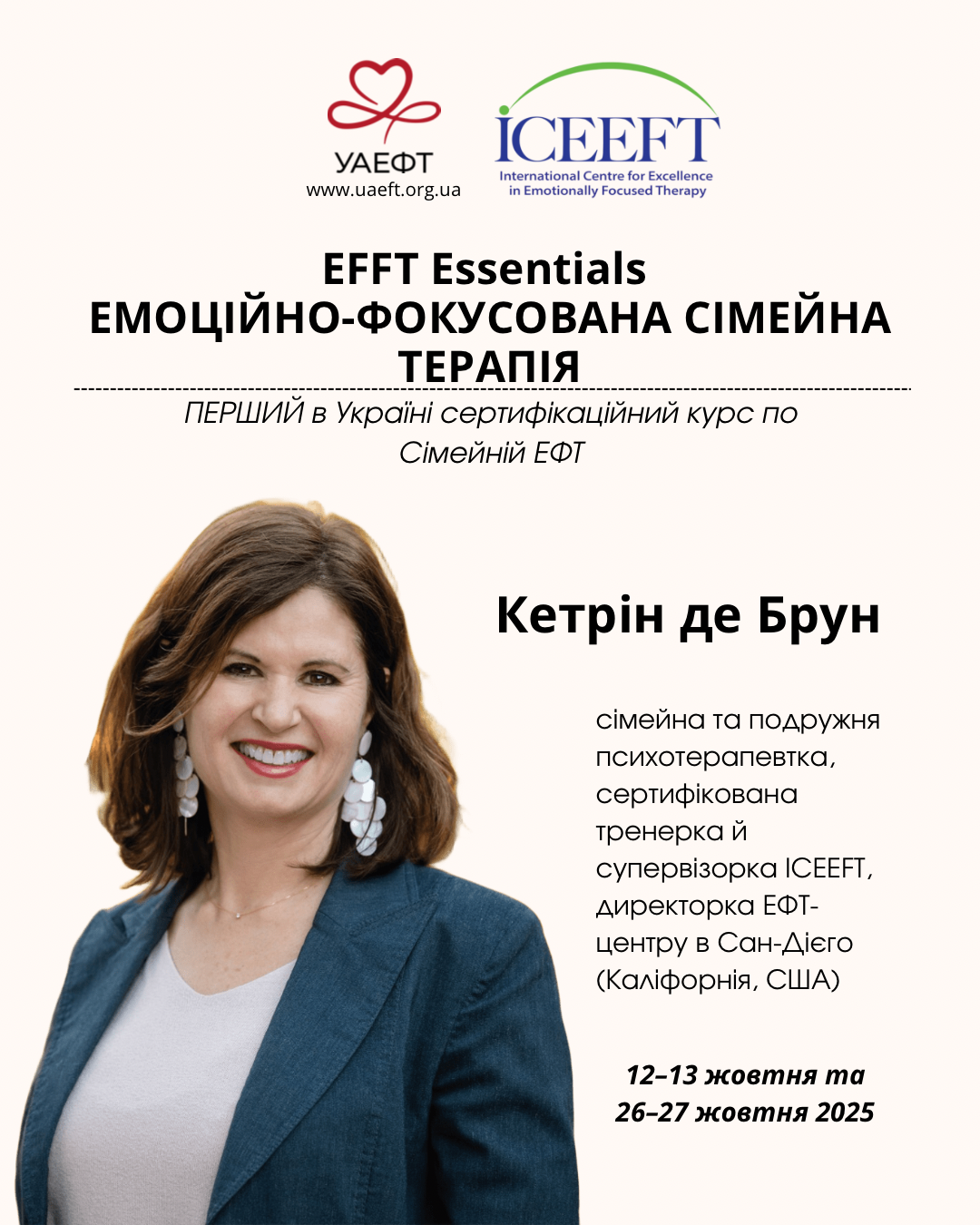 УАЕФТ
www.uaeft.org.ua

ICEEFT
International Centre for Excellence in Emotionally Focused Therapy

EFFT Essentials
ЕМОЦІЙНО-ФОКУСОВАНА СІМЕЙНА ТЕРАПІЯ

ПЕРШИЙ в Україні сертифікаційний курс по Сімейній ЕФТ

Кетрін де Брун

сімейна та подружня психотерапевтка, сертифікована тренерка й супервізорка ICEEFT, директорка ЕФТ-центру в Сан-Дієго (Каліфорнія, США)

12–13 жовтня та
26–27 жовтня 2025